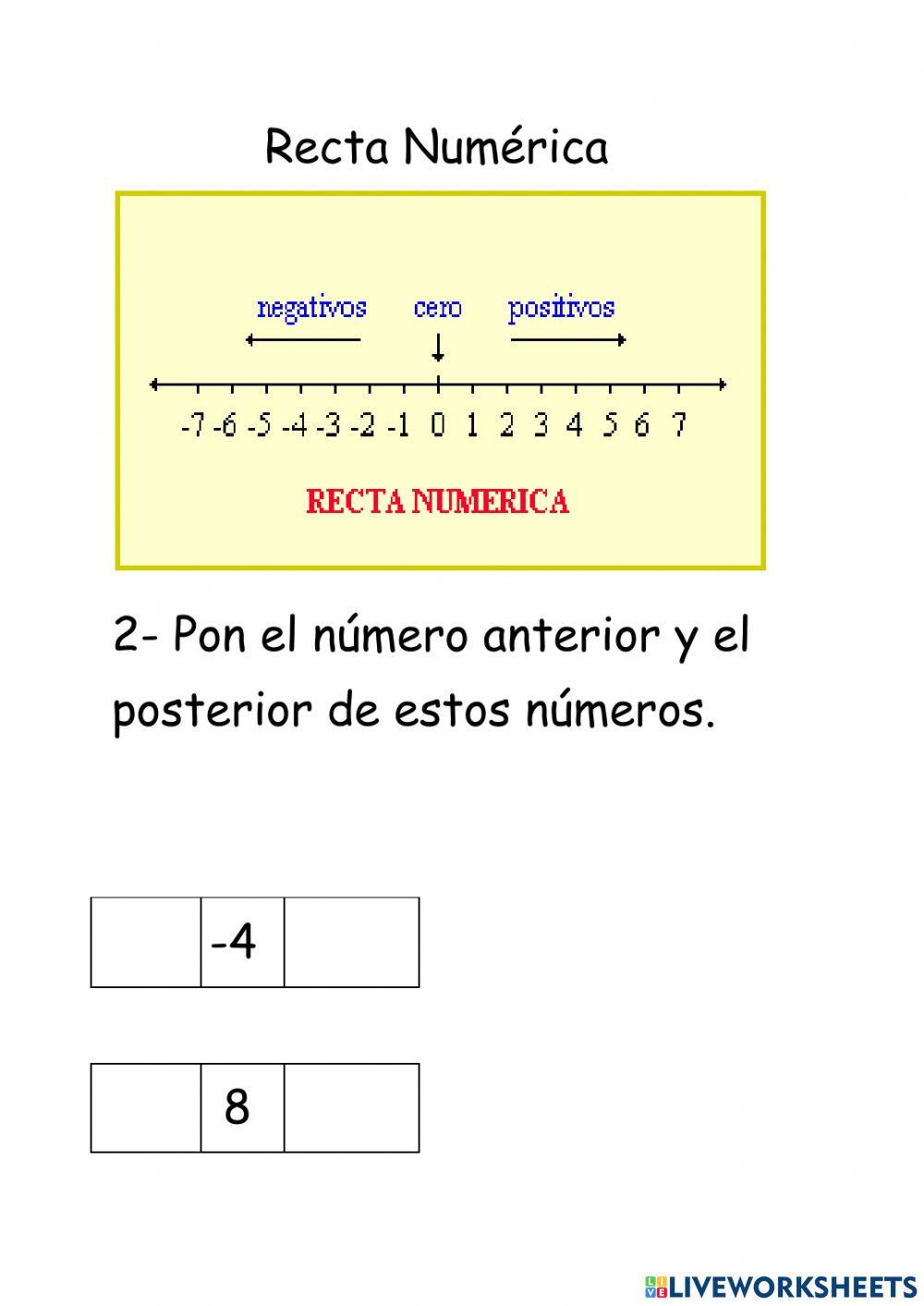 Recta Numérica

negativos cero positivos

-7 -6 -5 -4 -3 -2 -1 0 1 2 3 4 5 6 7

RECTA NUMERICA

2- Pon el número anterior y el posterior de estos números.

|  | -4 |  |
|---|---|---|

|  | 8 |  |
|---|---|---|

LIVEWORKSHEETS